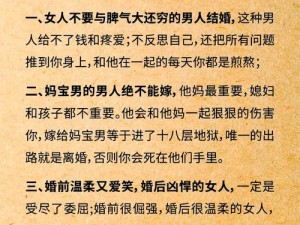 一、女人不要与脾气大还穷的男人结婚，这种男人给不了钱和疼爱；不反思自己，还把所有问题推到你身上，和他在一起的每天你都是煎熬；

二、妈宝男的男人绝不能嫁，他妈最重要，媳妇和孩子都不重要。他会和他妈一起狠狠的伤害你，嫁给妈宝男等于进了十八层地狱，唯一的出路就是离婚，否则你会死在他们手里。

三、婚前温柔又爱笑，婚后凶悍的女人，一定是受尽了委屈；婚前很倔强，婚后很温柔的女人，